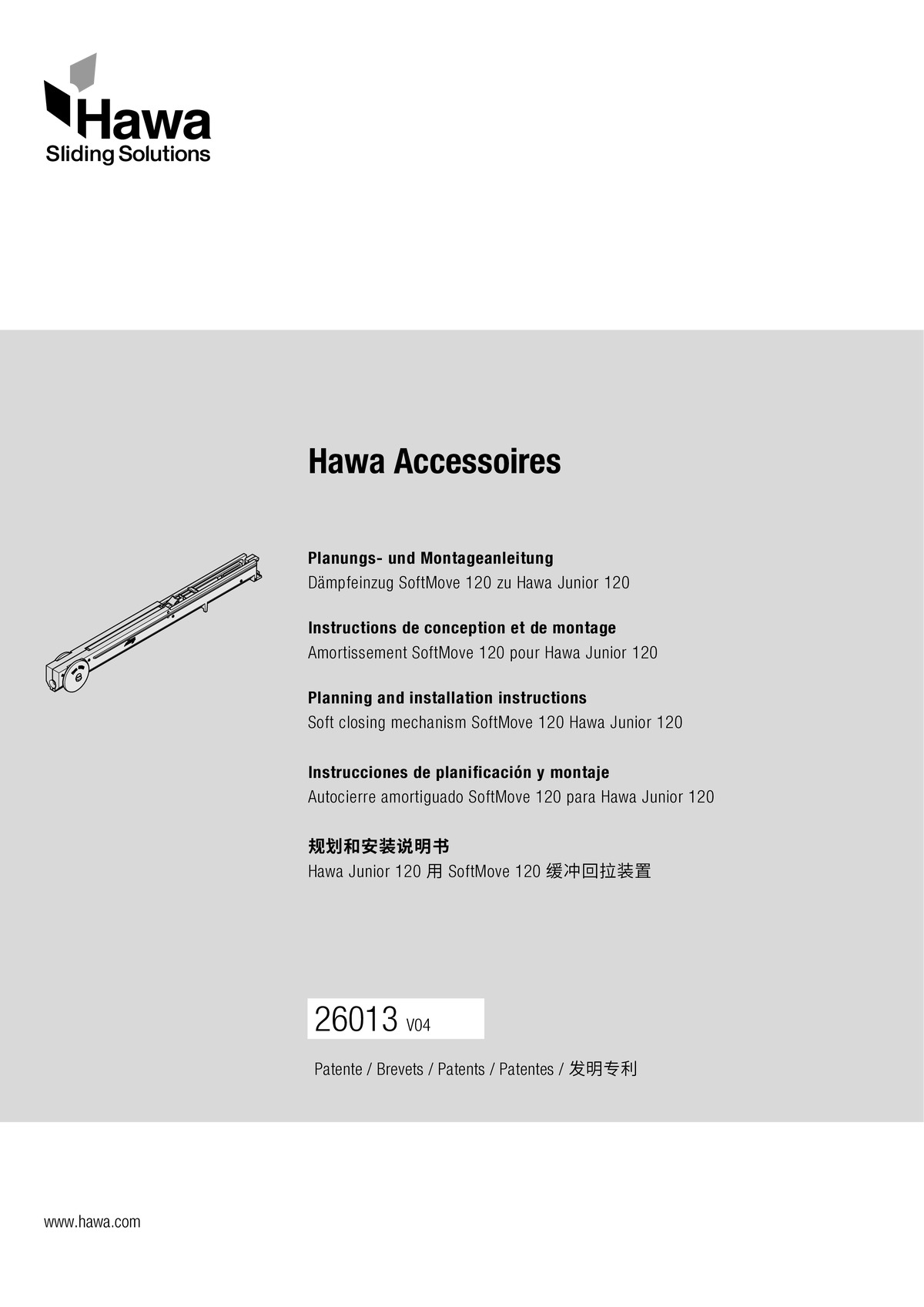 Hawa
Sliding Solutions

Hawa Accessoires

Planungs- und Montageanleitung
Dämpfeinzug SoftMove 120 zu Hawa Junior 120

Instructions de conception et de montage
Amortissement SoftMove 120 pour Hawa Junior 120

Planning and installation instructions
Soft closing mechanism SoftMove 120 Hawa Junior 120

Instrucciones de planificación y montaje
Autocierre amortiguado SoftMove 120 para Hawa Junior 120

规划和安装说明书
Hawa Junior 120 用 SoftMove 120 缓冲回拉装置

26013 V04

Patente / Brevets / Patents / Patentes / 发明专利

www.hawa.com